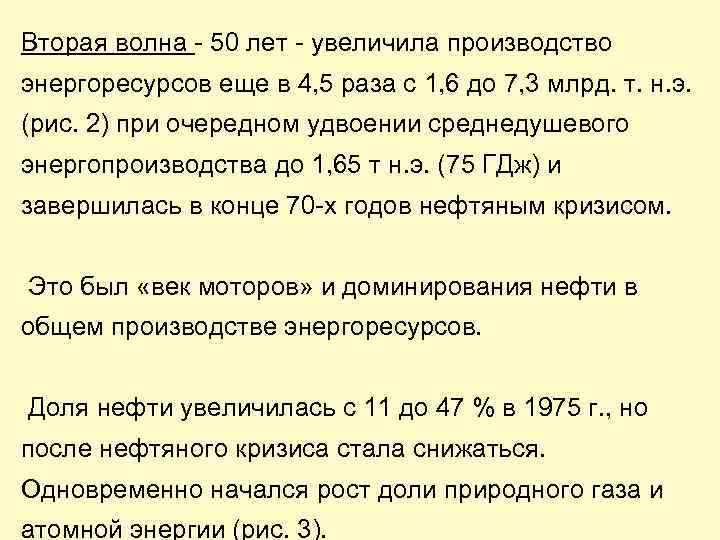 Вторая волна - 50 лет - увеличила производство энергоресурсов еще в 4,5 раза с 1,6 до 7,3 млрд. т. н.э. (рис. 2) при очередном удвоении среднедушевого энергопроизводства до 1,65 т н.э. (75 ГДж) и завершилась в конце 70-х годов нефтяным кризисом.

Это был «век моторов» и доминирования нефти в общем производстве энергоресурсов.

Доля нефти увеличилась с 11 до 47 % в 1975 г., но после нефтяного кризиса стала снижаться. Одновременно начался рост доли природного газа и атомной энергии (рис. 3).